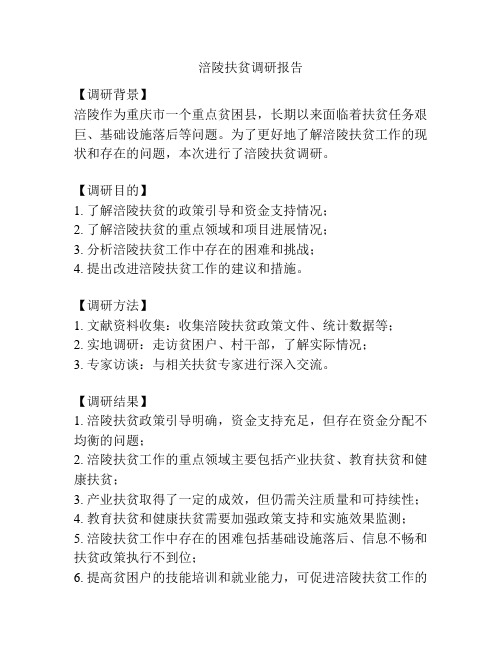 涪陵扶贫调研报告

【调研背景】
涪陵作为重庆市一个重点贫困县，长期以来面临着扶贫任务艰巨、基础设施落后等问题。为了更好地了解涪陵扶贫工作的现状和存在的问题，本次进行了涪陵扶贫调研。

【调研目的】
1. 了解涪陵扶贫的政策引导和资金支持情况；
2. 了解涪陵扶贫的重点领域和项目进展情况；
3. 分析涪陵扶贫工作中存在的困难和挑战；
4. 提出改进涪陵扶贫工作的建议和措施。

【调研方法】
1. 文献资料收集：收集涪陵扶贫政策文件、统计数据等；
2. 实地调研：走访贫困户、村干部，了解实际情况；
3. 专家访谈：与相关扶贫专家进行深入交流。

【调研结果】
1. 涪陵扶贫政策引导明确，资金支持充足，但存在资金分配不均衡的问题；
2. 涪陵扶贫工作的重点领域主要包括产业扶贫、教育扶贫和健康扶贫；
3. 产业扶贫取得了一定的成效，但仍需关注质量和可持续性；
4. 教育扶贫和健康扶贫需要加强政策支持和实施效果监测；
5. 涪陵扶贫工作中存在的困难包括基础设施落后、信息不畅和扶贫政策执行不到位；
6. 提高贫困户的技能培训和就业能力，可促进涪陵扶贫工作的